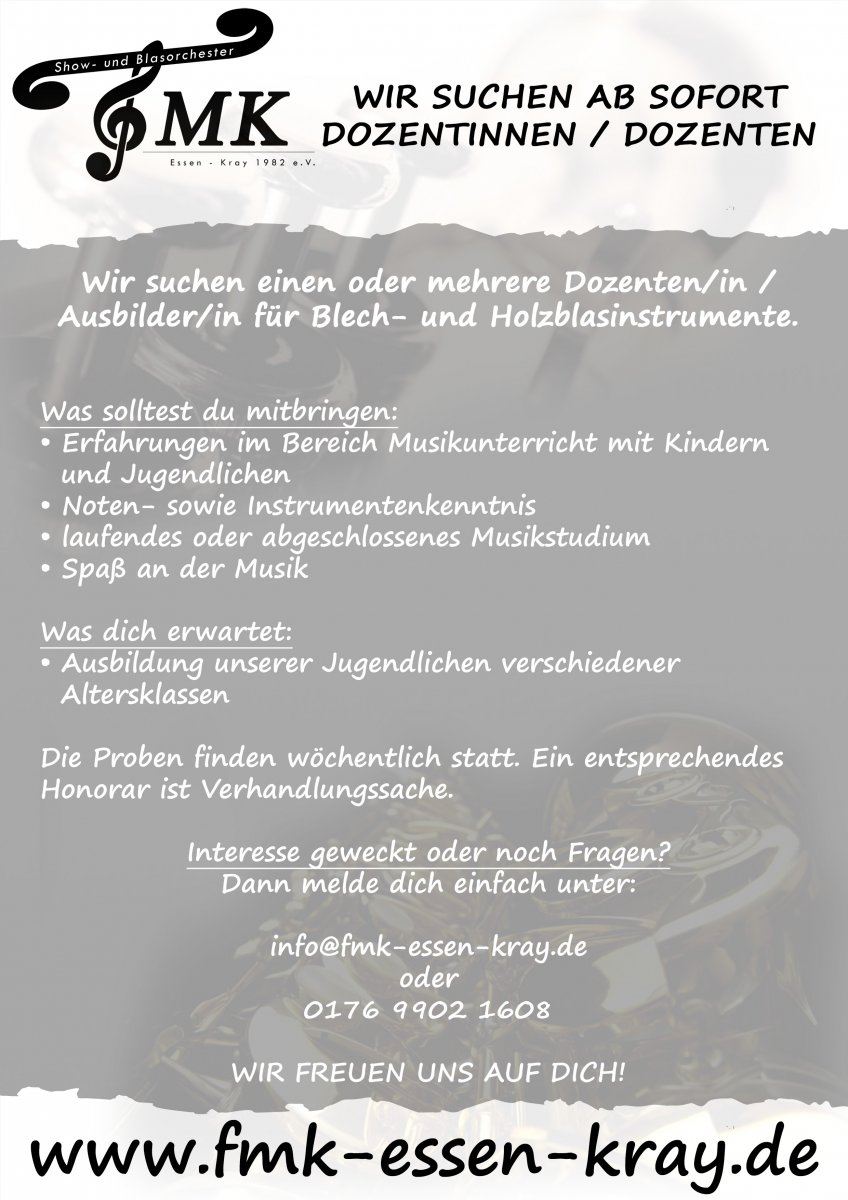 Show- und Blasorchester
MK
Essen - Kray 1982 e.V.

WIR SUCHEN AB SOFORT
DOZENTINNEN / DOZENTEN

Wir suchen einen oder mehrere Dozenten/in / Ausbilder/in für Blech- und Holzblasinstrumente.

Was solltest du mitbringen:
• Erfahrungen im Bereich Musikunterricht mit Kindern und Jugendlichen
• Noten- sowie Instrumentenkenntnis
• laufendes oder abgeschlossenes Musikstudium
• Spaß an der Musik

Was dich erwartet:
• Ausbildung unserer Jugendlichen verschiedener Altersklassen

Die Proben finden wöchentlich statt. Ein entsprechendes Honorar ist Verhandlungssache.

Interesse geweckt oder noch Fragen?
Dann melde dich einfach unter:

info@fmk-essen-kray.de
oder
0176 9902 1608

WIR FREUEN UNS AUF DICH!

www.fmk-essen-kray.de